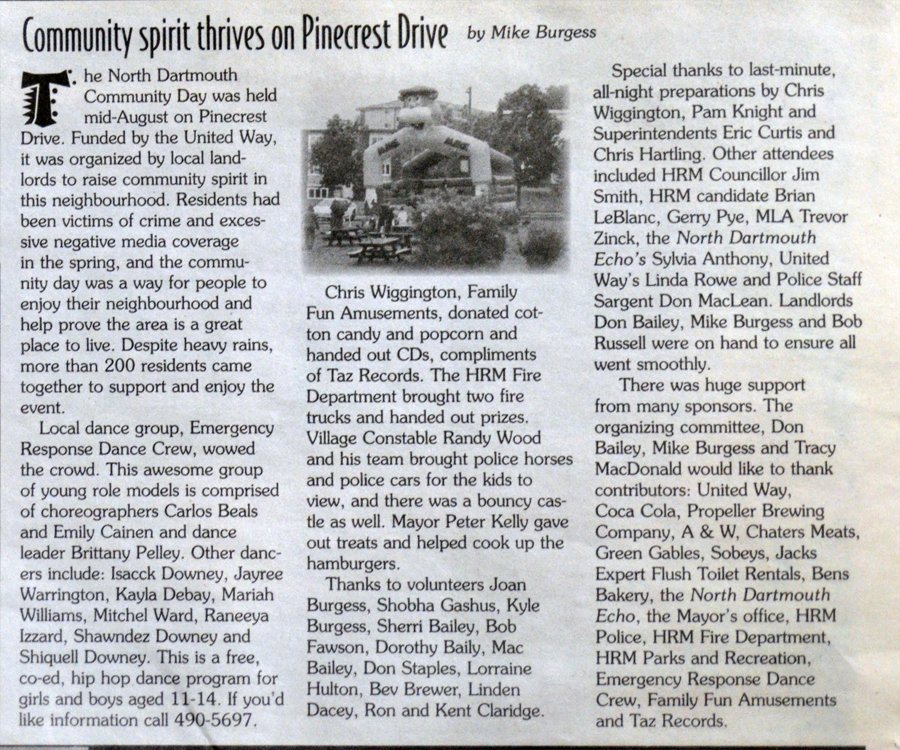 Community spirit thrives on Pinecrest Drive by Mike Burgess

The North Dartmouth Community Day was held mid-August on Pinecrest Drive. Funded by the United Way, it was organized by local landlords to raise community spirit in this neighbourhood. Residents had been victims of crime and excessive negative media coverage in the spring, and the community day was a way for people to enjoy their neighbourhood and help prove the area is a great place to live. Despite heavy rains, more than 200 residents came together to support and enjoy the event.

Local dance group, Emergency Response Dance Crew, wowed the crowd. This awesome group of young role models is comprised of choreographers Carlos Beals and Emily Cainen and dance leader Brittany Pelley. Other dancers include: Isacck Downey, Jayree Warrington, Kayla Debay, Mariah Williams, Mitchel Ward, Raneeya Izzard, Shawndez Downey and Shiquell Downey. This is a free, co-ed, hip hop dance program for girls and boys aged 11-14. If you'd like information call 490-5697.

Chris Wiggington, Family Fun Amusements, donated cotton candy and popcorn and handed out CDs, compliments of Taz Records. The HRM Fire Department brought two fire trucks and handed out prizes. Village Constable Randy Wood and his team brought police horses and police cars for the kids to view, and there was a bouncy castle as well. Mayor Peter Kelly gave out treats and helped cook up the hamburgers.

Thanks to volunteers Joan Burgess, Shobha Gashus, Kyle Burgess, Sherri Bailey, Bob Fawson, Dorothy Baily, Mac Bailey, Don Staples, Lorraine Hulton, Bev Brewer, Linden Dacey, Ron and Kent Claridge.

Special thanks to last-minute, all-night preparations by Chris Wiggington, Pam Knight and Superintendents Eric Curtis and Chris Hartling. Other attendees included HRM Councillor Jim Smith, HRM candidate Brian LeBlanc, Gerry Pye, MLA Trevor Zinck, the North Dartmouth Echo's Sylvia Anthony, United Way's Linda Rowe and Police Staff Sargent Don MacLean. Landlords Don Bailey, Mike Burgess and Bob Russell were on hand to ensure all went smoothly.

There was huge support from many sponsors. The organizing committee, Don Bailey, Mike Burgess and Tracy MacDonald would like to thank contributors: United Way, Coca Cola, Propeller Brewing Company, A & W, Chaters Meats, Green Gables, Sobeys, Jacks Expert Flush Toilet Rentals, Bens Bakery, the North Dartmouth Echo, the Mayor's office, HRM Police, HRM Fire Department, HRM Parks and Recreation, Emergency Response Dance Crew, Family Fun Amusements and Taz Records.